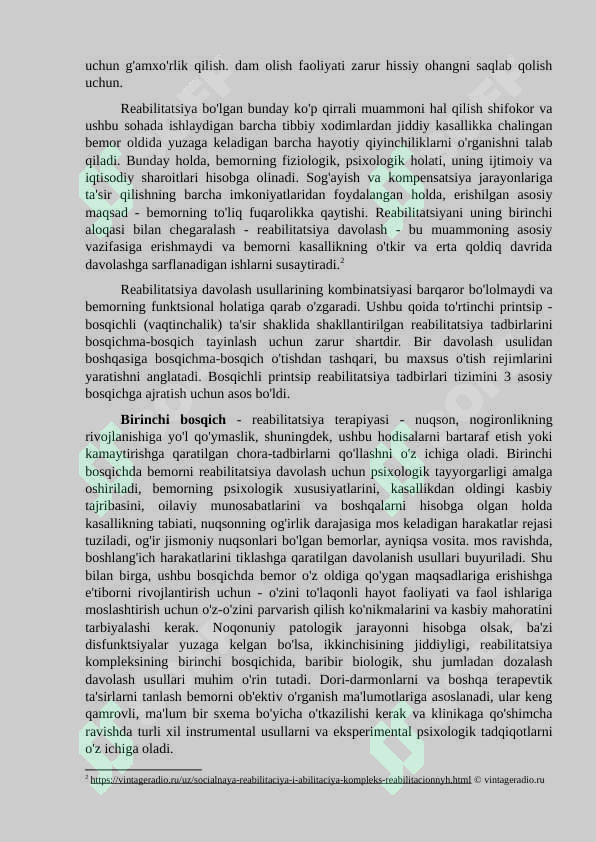 uchun g'amxo'rlik qilish. dam olish faoliyati zarur hissiy ohangni saqlab qolish uchun.

Reabilitatsiya bo'lgan bunday ko'p qirrali muammoni hal qilish shifokor va ushbu sohada ishlaydigan barcha tibbiy xodimlardan jiddiy kasallikka chalingan bemor oldida yuzaga keladigan barcha hayotiy qiyinchiliklarni o'rganishni talab qiladi. Bunday holda, bemorning fiziologik, psixologik holati, uning ijtimoiy va iqtisodiy sharoitlari hisobga olinadi. Sog'ayish va kompensatsiya jarayonlariga ta'sir qilishning barcha imkoniyatlaridan foydalangan holda, erishilgan asosiy maqsad - bemorning to'liq fuqarolikka qaytishi. Reabilitatsiyani uning birinchi aloqasi bilan chegaralash - reabilitatsiya davolash - bu muammoning asosiy vazifasiga erishmaydi va bemorni kasallikning o'tkir va erta qoldiq davrida davolashga sarflanadigan ishlarni susaytiradi.$^2$

Reabilitatsiya davolash usullarining kombinatsiyasi barqaror bo'lolmaydi va bemorning funktsional holatiga qarab o'zgaradi. Ushbu qoida to'rtinchi printsip - bosqichli (vaqtinchalik) ta'sir shaklida shakllantirilgan reabilitatsiya tadbirlarini bosqichma-bosqich tayinlash uchun zarur shartdir. Bir davolash usulidan boshqasiga bosqichma-bosqich o'tishdan tashqari, bu maxsus o'tish rejimlarini yaratishni anglatadi. Bosqichli printsip reabilitatsiya tadbirlari tizimini 3 asosiy bosqichga ajratish uchun asos bo'ldi.

Birinchi bosqich - reabilitatsiya terapiyasi - nuqson, nogironlikning rivojlanishiga yo'l qo'ymaslik, shuningdek, ushbu hodisalarni bartaraf etish yoki kamaytirishga qaratilgan chora-tadbirlarni qo'llashni o'z ichiga oladi. Birinchi bosqichda bemorni reabilitatsiya davolash uchun psixologik tayyorgarligi amalga oshiriladi, bemorning psixologik xususiyatlarini, kasallikdan oldingi kasbiy tajribasini, oilaviy munosabatlarini va boshqalarni hisobga olgan holda kasallikning tabiati, nuqsonning og'irlik darajasiga mos keladigan harakatlar rejasi tuziladi, og'ir jismoniy nuqsonlari bo'lgan bemorlar, ayniqsa vosita. mos ravishda, boshlang'ich harakatlarini tiklashga qaratilgan davolanish usullari buyuriladi. Shu bilan birga, ushbu bosqichda bemor o'z oldiga qo'ygan maqsadlariga erishishga e'tiborni rivojlantirish uchun - o'zini to'laqonli hayot faoliyati va faol ishlariga moslashtirish uchun o'z-o'zini parvarish qilish ko'nikmalarini va kasbiy mahoratini tarbiyalashi kerak. Noqonuniy patologik jarayonni hisobga olsak, ba'zi disfunktsiyalar yuzaga kelgan bo'lsa, ikkinchisining jiddiyligi, reabilitatsiya kompleksining birinchi bosqichida, baribir biologik, shu jumladan dozalash davolash usullari muhim o'rin tutadi. Dori-darmonlarni va boshqa terapevtik ta'sirlarni tanlash bemorni ob'ektiv o'rganish ma'lumotlariga asoslanadi, ular keng qamrovli, ma'lum bir sxema bo'yicha o'tkazilishi kerak va klinikaga qo'shimcha ravishda turli xil instrumental usullarni va eksperimental psixologik tadqiqotlarni o'z ichiga oladi.

$^2$ https://vintageradio.ru/uz/socialnaya-reabilitaciya-i-abilitaciya-kompleks-reabilitacionnyh.html © vintageradio.ru